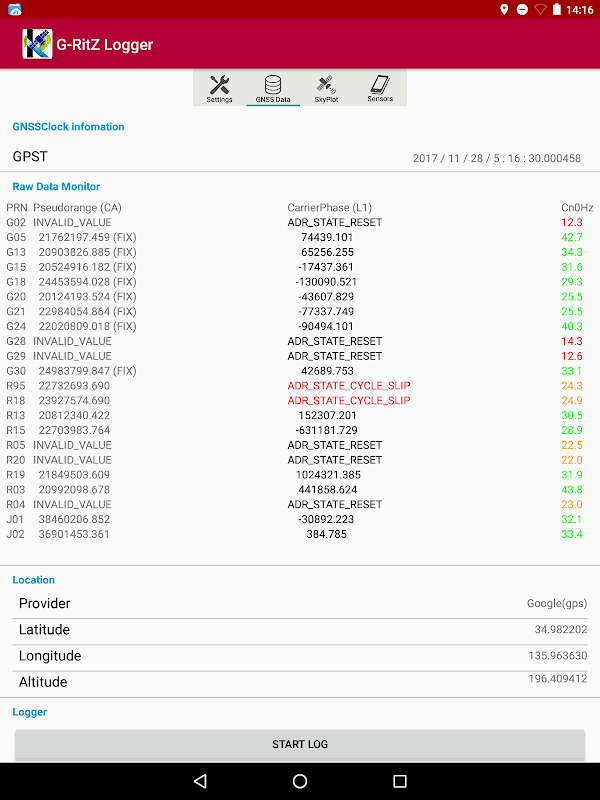 14:16

G-RitZ Logger

Settings GNSS Data SkyPlot Sensors

GNSSClock infomation

GPST 2017 / 11 / 28 / 5 : 16 : 30.000458

Raw Data Monitor

| PRN | Pseudorange (CA) | CarrierPhase (L1) | Cn0Hz |
|---|---|---|---|
| G02 | INVALID_VALUE | ADR_STATE_RESET | 12.3 |
| G05 | 21762197.459 (FIX) | 74439.101 | 42.7 |
| G13 | 20903826.885 (FIX) | 65256.255 | 34.3 |
| G15 | 20524916.182 (FIX) | -17437.361 | 31.6 |
| G18 | 24453594.028 (FIX) | -130090.521 | 29.3 |
| G20 | 20124193.524 (FIX) | -43607.829 | 25.5 |
| G21 | 22984054.864 (FIX) | -77337.749 | 25.5 |
| G24 | 22020809.018 (FIX) | -90494.101 | 40.3 |
| G28 | INVALID_VALUE | ADR_STATE_RESET | 14.3 |
| G29 | INVALID_VALUE | ADR_STATE_RESET | 12.6 |
| G30 | 24983799.847 (FIX) | 42689.753 | 33.1 |
| R95 | 22732693.690 | ADR_STATE_CYCLE_SLIP | 24.3 |
| R18 | 23927574.690 | ADR_STATE_CYCLE_SLIP | 24.9 |
| R13 | 20812340.422 | 152307.201 | 30.5 |
| R15 | 22703983.764 | -631181.729 | 28.9 |
| R05 | INVALID_VALUE | ADR_STATE_RESET | 22.5 |
| R20 | INVALID_VALUE | ADR_STATE_RESET | 22.0 |
| R19 | 21849503.609 | 1024321.385 | 31.9 |
| R03 | 20992098.678 | 441858.624 | 43.8 |
| R04 | INVALID_VALUE | ADR_STATE_RESET | 23.0 |
| J01 | 38460206.852 | -30892.223 | 32.1 |
| J02 | 36901453.361 | 384.785 | 33.4 |

Location

| Provider | Google(gps) |
|---|---|
| Latitude | 34.982202 |
| Longitude | 135.963630 |
| Altitude | 196.409412 |

Logger

START LOG